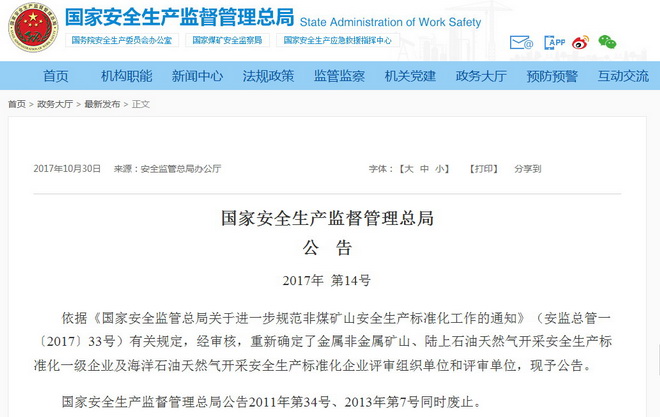 国家安全生产监督管理总局 State Administration of Work Safety

国务院安全生产委员会办公室 国家煤矿安全监察局 国家安全生产应急救援指挥中心

APP

首页 机构职能 新闻中心 法规政策 监管监察 机关党建 政务大厅 预防预警 互动交流

首页 > 政务大厅 > 最新发布 > 正文

2017年10月30日 来源：安全监管总局办公厅 字体：【大 中 小】 【打印】 分享到

国家安全生产监督管理总局
公 告

2017年 第14号

依据《国家安全监管总局关于进一步规范非煤矿山安全生产标准化工作的通知》（安监总管一〔2017〕33号）有关规定，经审核，重新确定了金属非金属矿山、陆上石油天然气开采安全生产标准化一级企业及海洋石油天然气开采安全生产标准化企业评审组织单位和评审单位，现予公告。

国家安全生产监督管理总局公告2011年第34号、2013年第7号同时废止。